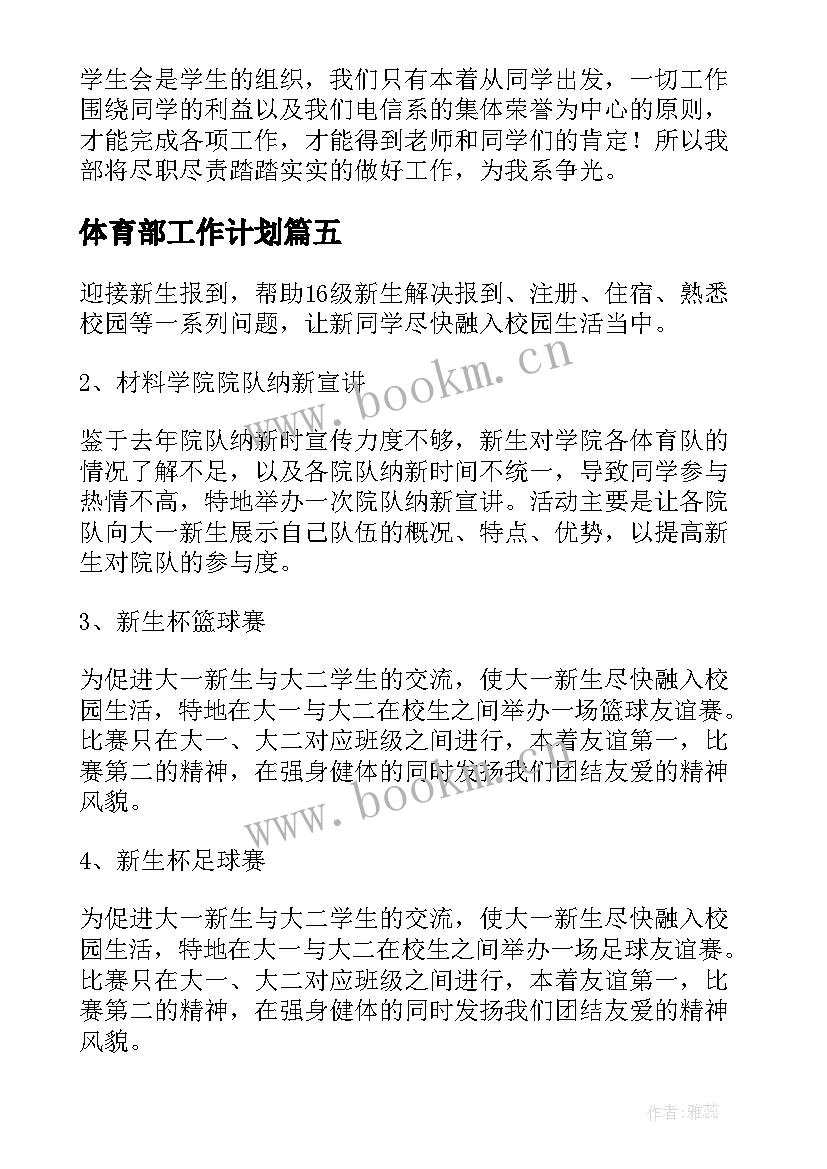 学生会是学生的组织，我们只有本着从同学出发，一切工作围绕同学的利益以及我们电信系的集体荣誉为中心的原则，才能完成各项工作，才能得到老师和同学们的肯定！所以我部将尽职尽责踏踏实实的做好工作，为我系争光。

体育部工作计划篇五

迎接新生报到，帮助16级新生解决报到、注册、住宿、熟悉校园等一系列问题，让新同学尽快融入校园生活当中。

2、材料学院院队纳新宣讲

鉴于去年院队纳新时宣传力度不够，新生对学院各体育队的情况了解不足，以及各院队纳新时间不统一，导致同学参与热情不高，特地举办一次院队纳新宣讲。活动主要是让各院队向大一新生展示自己队伍的概况、特点、优势，以提高新生对院队的参与度。

3、新生杯篮球赛

为促进大一新生与大二学生的交流，使大一新生尽快融入校园生活，特地在大一与大二在校生之间举办一场篮球友谊赛。比赛只在大一、大二对应班级之间进行，本着友谊第一，比赛第二的精神，在强身健体的同时发扬我们团结友爱的精神风貌。

4、新生杯足球赛

为促进大一新生与大二学生的交流，使大一新生尽快融入校园生活，特地在大一与大二在校生之间举办一场足球友谊赛。比赛只在大一、大二对应班级之间进行，本着友谊第一，比赛第二的精神，在强身健体的同时发扬我们团结友爱的精神风貌。

www.bookm.cn

www.bookm.cn

作者：雅蕊